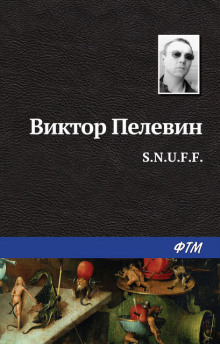 Виктор Пелевин

S.N.U.F.F.

ФТМ